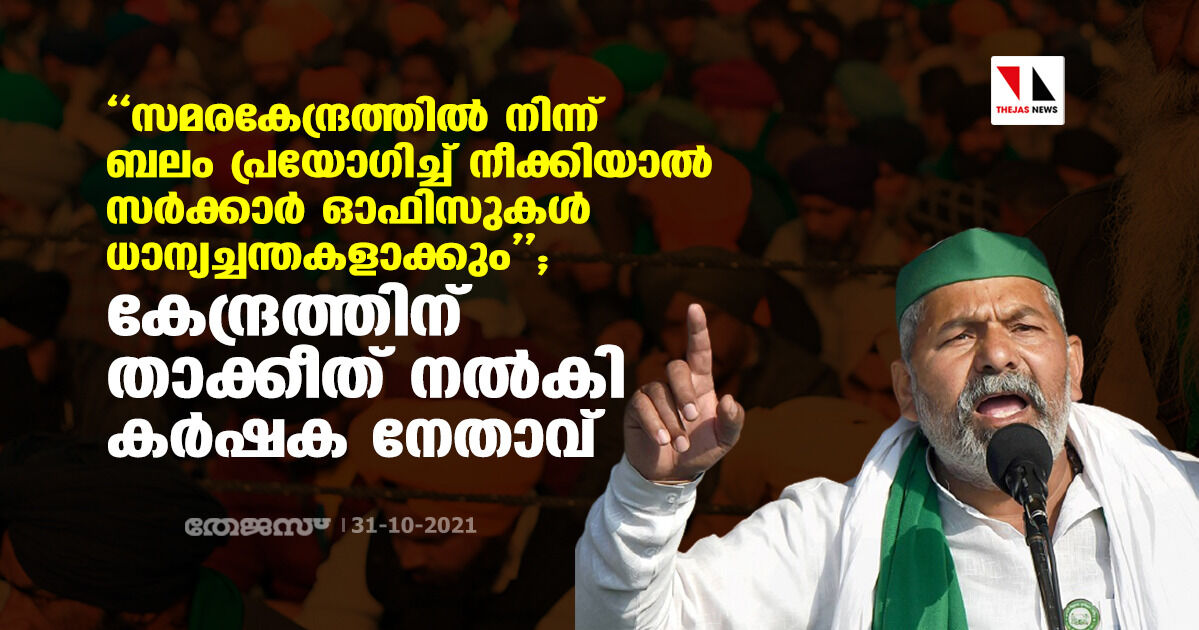 THEJAS NEWS

‘‘സമരകേന്ദ്രത്തിൽ നിന്ന് ബലം പ്രയോഗിച്ച് നീക്കിയാൽ സർക്കാർ ഓഫിസുകൾ ധാന്യച്ചന്തകളാക്കും’’; കേന്ദ്രത്തിന് താക്കീത് നൽകി കർഷക നേതാവ്

തേജസ് | 31-10-2021